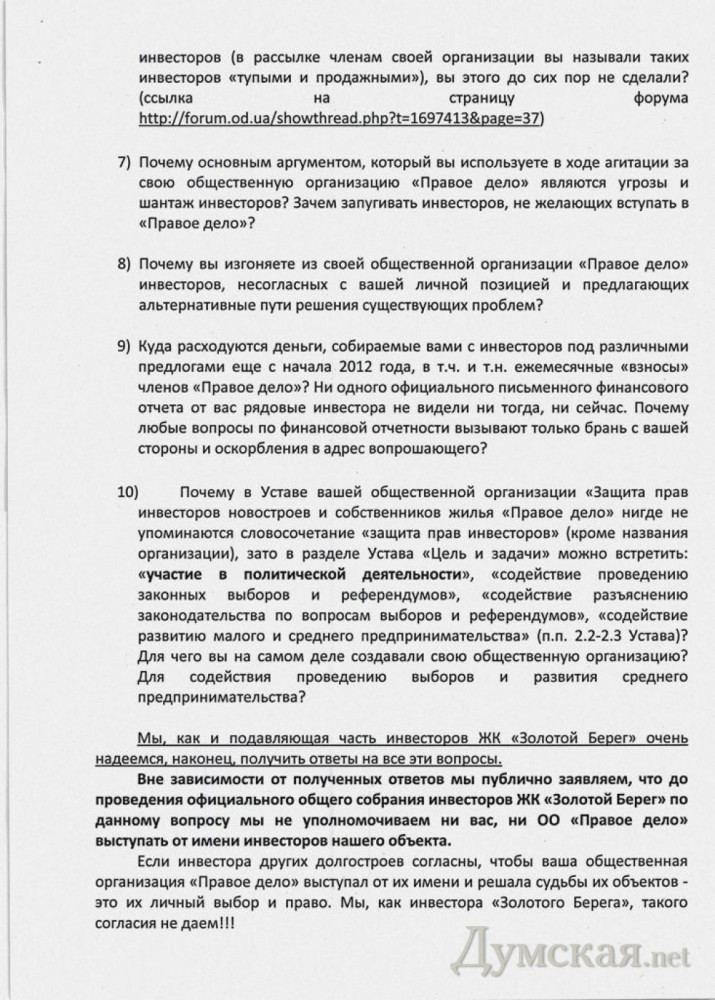 инвесторов (в рассылке членам своей организации вы называли таких инвесторов «тупыми и продажными»), вы этого до сих пор не сделали? (ссылка на страницу форума http://forum.od.ua/showthread.php?t=1697413&page=37)

7) Почему основным аргументом, который вы используете в ходе агитации за свою общественную организацию «Правое дело» являются угрозы и шантаж инвесторов? Зачем запугивать инвесторов, не желающих вступать в «Правое дело»?

8) Почему вы изгоняете из своей общественной организации «Правое дело» инвесторов, несогласных с вашей личной позицией и предлагающих альтернативные пути решения существующих проблем?

9) Куда расходуются деньги, собираемые вами с инвесторов под различными предлогами еще с начала 2012 года, в т.ч. и т.н. ежемесячные «взносы» членов «Правое дело»? Ни одного официального письменного финансового отчета от вас рядовые инвестора не видели ни тогда, ни сейчас. Почему любые вопросы по финансовой отчетности вызывают только брань с вашей стороны и оскорбления в адрес вопрошающего?

10) Почему в Уставе вашей общественной организации «Защита прав инвесторов новостроев и собственников жилья «Правое дело» нигде не упоминаются словосочетание «защита прав инвесторов» (кроме названия организации), зато в разделе Устава «Цель и задачи» можно встретить: «участие в политической деятельности», «содействие проведению законных выборов и референдумов», «содействие разъяснению законодательства по вопросам выборов и референдумов», «содействие развитию малого и среднего предпринимательства» (п.п. 2.2-2.3 Устава)? Для чего вы на самом деле создавали свою общественную организацию? Для содействия проведению выборов и развития среднего предпринимательства?

Мы, как и подавляющая часть инвесторов ЖК «Золотой Берег» очень надеемся, наконец, получить ответы на все эти вопросы.

Вне зависимости от полученных ответов мы публично заявляем, что до проведения официального общего собрания инвесторов ЖК «Золотой Берег» по данному вопросу мы не уполномочиваем ни вас, ни ОО «Правое дело» выступать от имени инвесторов нашего объекта.

Если инвестора других долгостроев согласны, чтобы ваша общественная организация «Правое дело» выступал от их имени и решала судьбы их объектов - это их личный выбор и право. Мы, как инвестора «Золотого Берега», такого согласия не даем!!!

Думская.net